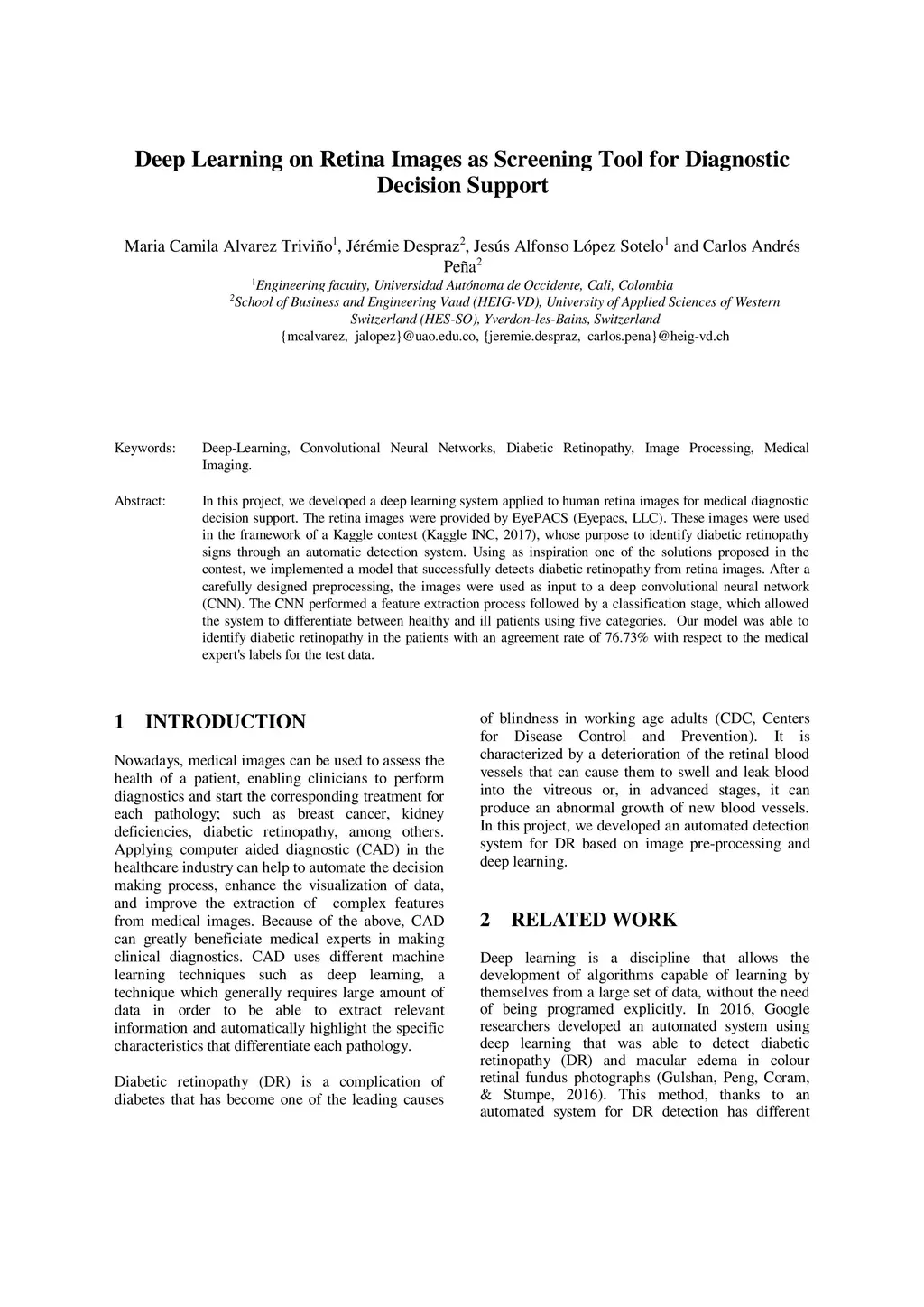 Deep Learning on Retina Images as Screening Tool for Diagnostic Decision Support

Maria Camila Alvarez Triviño$^1$, Jérémie Despraz$^2$, Jesús Alfonso López Sotelo$^1$ and Carlos Andrés Peña$^2$

$^1$Engineering faculty, Universidad Autónoma de Occidente, Cali, Colombia
$^2$School of Business and Engineering Vaud (HEIG-VD), University of Applied Sciences of Western Switzerland (HES-SO), Yverdon-les-Bains, Switzerland
{mcalvarez, jalopez}@uao.edu.co, {jeremie.despraz, carlos.pena}@heig-vd.ch

Keywords: Deep-Learning, Convolutional Neural Networks, Diabetic Retinopathy, Image Processing, Medical Imaging.

Abstract: In this project, we developed a deep learning system applied to human retina images for medical diagnostic decision support. The retina images were provided by EyePACS (Eyepacs, LLC). These images were used in the framework of a Kaggle contest (Kaggle INC, 2017), whose purpose to identify diabetic retinopathy signs through an automatic detection system. Using as inspiration one of the solutions proposed in the contest, we implemented a model that successfully detects diabetic retinopathy from retina images. After a carefully designed preprocessing, the images were used as input to a deep convolutional neural network (CNN). The CNN performed a feature extraction process followed by a classification stage, which allowed the system to differentiate between healthy and ill patients using five categories. Our model was able to identify diabetic retinopathy in the patients with an agreement rate of 76.73% with respect to the medical expert's labels for the test data.

1 INTRODUCTION

Nowadays, medical images can be used to assess the health of a patient, enabling clinicians to perform diagnostics and start the corresponding treatment for each pathology; such as breast cancer, kidney deficiencies, diabetic retinopathy, among others. Applying computer aided diagnostic (CAD) in the healthcare industry can help to automate the decision making process, enhance the visualization of data, and improve the extraction of complex features from medical images. Because of the above, CAD can greatly beneficiate medical experts in making clinical diagnostics. CAD uses different machine learning techniques such as deep learning, a technique which generally requires large amount of data in order to be able to extract relevant information and automatically highlight the specific characteristics that differentiate each pathology.

Diabetic retinopathy (DR) is a complication of diabetes that has become one of the leading causes of blindness in working age adults (CDC, Centers for Disease Control and Prevention). It is characterized by a deterioration of the retinal blood vessels that can cause them to swell and leak blood into the vitreous or, in advanced stages, it can produce an abnormal growth of new blood vessels. In this project, we developed an automated detection system for DR based on image pre-processing and deep learning.

2 RELATED WORK

Deep learning is a discipline that allows the development of algorithms capable of learning by themselves from a large set of data, without the need of being programed explicitly. In 2016, Google researchers developed an automated system using deep learning that was able to detect diabetic retinopathy (DR) and macular edema in colour retinal fundus photographs (Gulshan, Peng, Coram, & Stumpe, 2016). This method, thanks to an automated system for DR detection has different